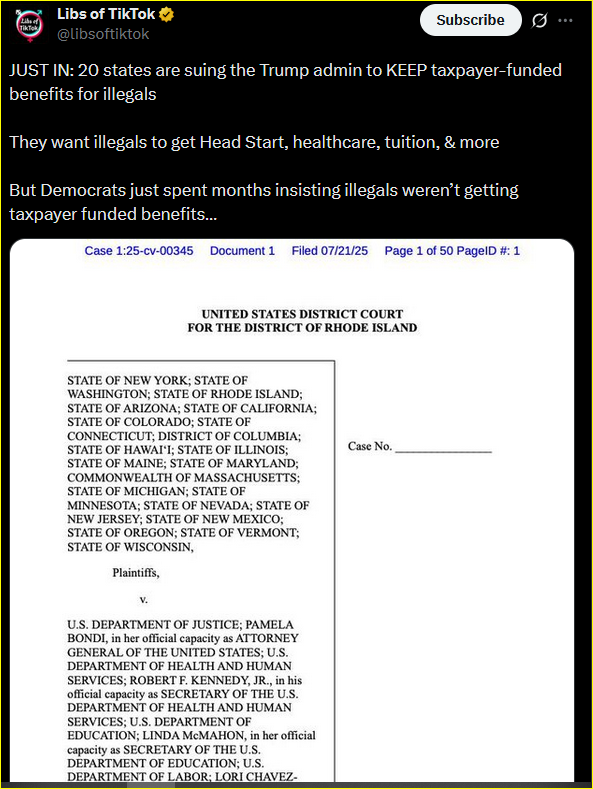 Libs of TikTok
@libsoftiktok

Subscribe

JUST IN: 20 states are suing the Trump admin to KEEP taxpayer-funded benefits for illegals

They want illegals to get Head Start, healthcare, tuition, & more

But Democrats just spent months insisting illegals weren't getting taxpayer funded benefits...

Case 1:25-cv-00345 Document 1 Filed 07/21/25 Page 1 of 50 PageID #: 1

UNITED STATES DISTRICT COURT
FOR THE DISTRICT OF RHODE ISLAND

STATE OF NEW YORK; STATE OF WASHINGTON; STATE OF RHODE ISLAND; STATE OF ARIZONA; STATE OF CALIFORNIA; STATE OF COLORADO; STATE OF CONNECTICUT; DISTRICT OF COLUMBIA; STATE OF HAWAI'I; STATE OF ILLINOIS; STATE OF MAINE; STATE OF MARYLAND; COMMONWEALTH OF MASSACHUSETTS; STATE OF MICHIGAN; STATE OF MINNESOTA; STATE OF NEVADA; STATE OF NEW JERSEY; STATE OF NEW MEXICO; STATE OF OREGON; STATE OF VERMONT; STATE OF WISCONSIN,

Plaintiffs,

v.

U.S. DEPARTMENT OF JUSTICE; PAMELA BONDI, in her official capacity as ATTORNEY GENERAL OF THE UNITED STATES; U.S. DEPARTMENT OF HEALTH AND HUMAN SERVICES; ROBERT F. KENNEDY, JR., in his official capacity as SECRETARY OF THE U.S. DEPARTMENT OF HEALTH AND HUMAN SERVICES; U.S. DEPARTMENT OF EDUCATION; LINDA McMAHON, in her official capacity as SECRETARY OF THE U.S. DEPARTMENT OF EDUCATION; U.S. DEPARTMENT OF LABOR; LORI CHAVEZ-

Case No. _______________